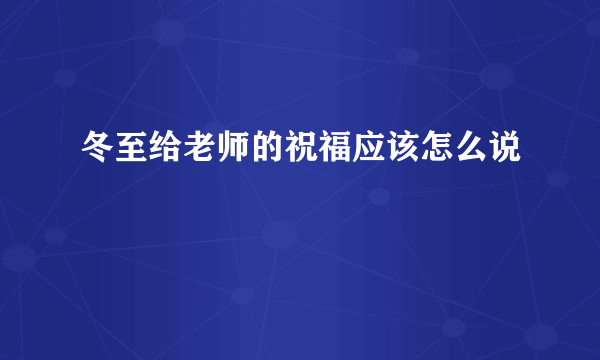 冬至给老师的祝福应该怎么说